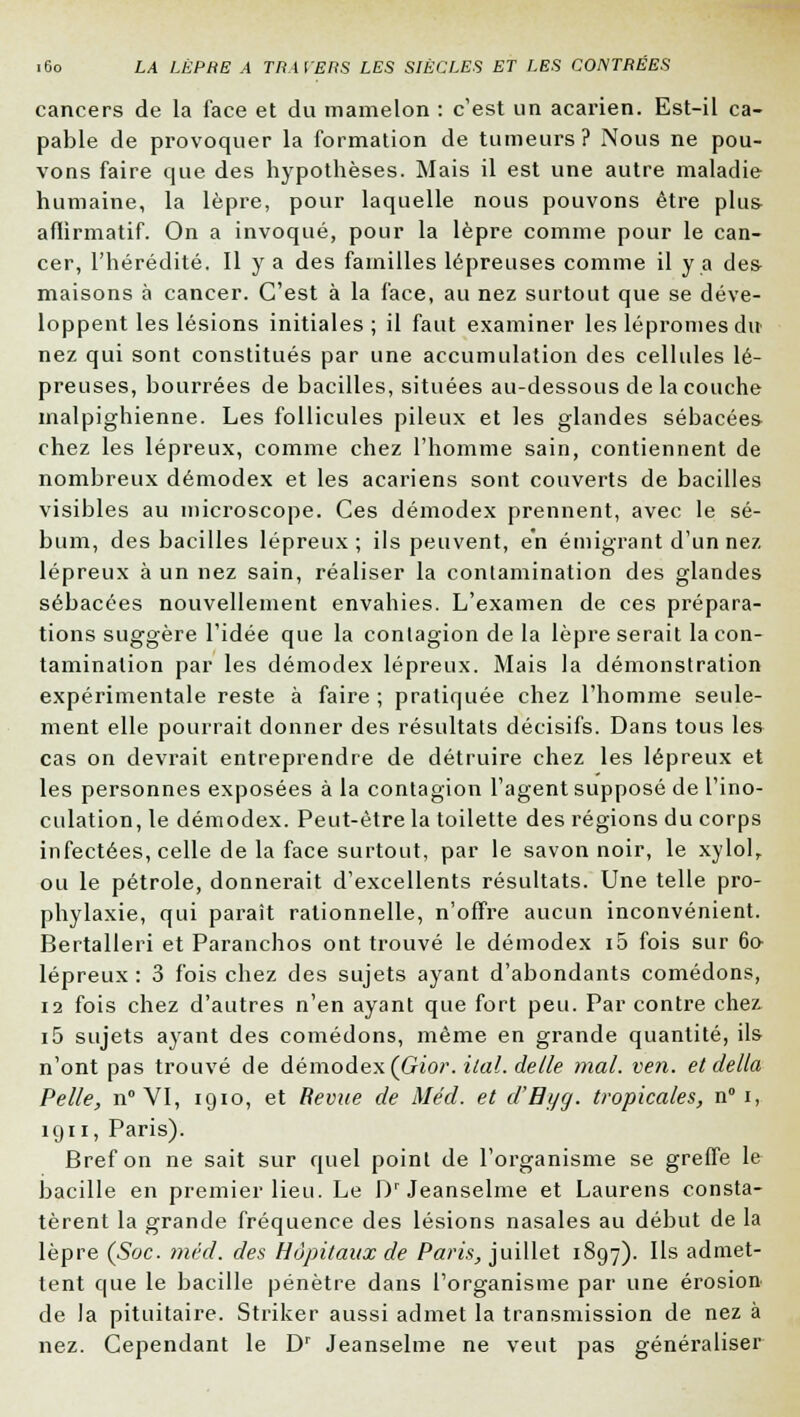 160 LA LÈPRE A TRAVERS LES SIÈCLES ET LES CONTRÉES

cancers de la face et du mamelon : c'est un acarien. Est-il capable de provoquer la formation de tumeurs ? Nous ne pouvons faire que des hypothèses. Mais il est une autre maladie humaine, la lèpre, pour laquelle nous pouvons être plus affirmatif. On a invoqué, pour la lèpre comme pour le cancer, l'hérédité. Il y a des familles lépreuses comme il y a des maisons à cancer. C'est à la face, au nez surtout que se développent les lésions initiales ; il faut examiner les lépromes du nez qui sont constitués par une accumulation des cellules lépreuses, bourrées de bacilles, situées au-dessous de la couche malpighienne. Les follicules pileux et les glandes sébacées chez les lépreux, comme chez l'homme sain, contiennent de nombreux démodex et les acariens sont couverts de bacilles visibles au microscope. Ces démodex prennent, avec le sébum, des bacilles lépreux ; ils peuvent, en émigrant d'un nez lépreux à un nez sain, réaliser la contamination des glandes sébacées nouvellement envahies. L'examen de ces préparations suggère l'idée que la contagion de la lèpre serait la contamination par les démodex lépreux. Mais la démonstration expérimentale reste à faire ; pratiquée chez l'homme seulement elle pourrait donner des résultats décisifs. Dans tous les cas on devrait entreprendre de détruire chez les lépreux et les personnes exposées à la contagion l'agent supposé de l'inoculation, le démodex. Peut-être la toilette des régions du corps infectées, celle de la face surtout, par le savon noir, le xylol, ou le pétrole, donnerait d'excellents résultats. Une telle prophylaxie, qui paraît rationnelle, n'offre aucun inconvénient. Bertalleri et Paranchos ont trouvé le démodex 15 fois sur 60 lépreux : 3 fois chez des sujets ayant d'abondants comédons, 12 fois chez d'autres n'en ayant que fort peu. Par contre chez 15 sujets ayant des comédons, même en grande quantité, ils n'ont pas trouvé de démodex (Gior. ital. delle mal. ven. et della Pelle, n° VI, 1910, et Revue de Méd. et d'Hyg. tropicales, n° 1, 1911, Paris).

Bref on ne sait sur quel point de l'organisme se greffe le bacille en premier lieu. Le Dr Jeanselme et Laurens constatèrent la grande fréquence des lésions nasales au début de la lèpre (Soc. méd. des Hôpitaux de Paris, juillet 1897). Ils admettent que le bacille pénètre dans l'organisme par une érosion de la pituitaire. Striker aussi admet la transmission de nez à nez. Cependant le Dr Jeanselme ne veut pas généraliser